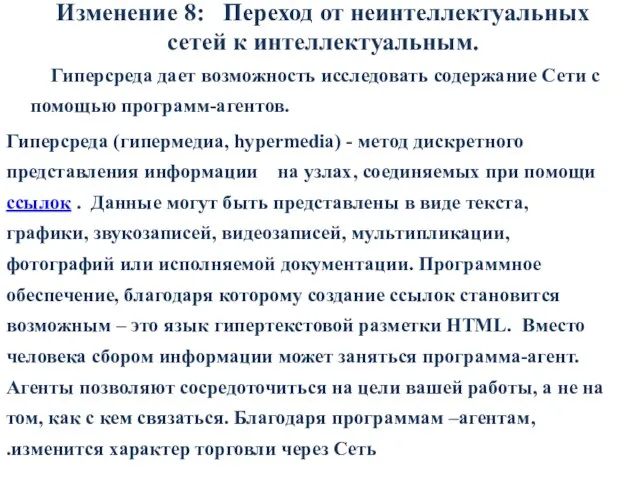 Изменение 8: Переход от неинтеллектуальных сетей к интеллектуальным.

Гиперсреда дает возможность исследовать содержание Сети с помощью программ-агентов.

Гиперсреда (гипермедиа, hypermedia) - метод дискретного представления информации на узлах, соединяемых при помощи ссылок . Данные могут быть представлены в виде текста, графики, звукозаписей, видеозаписей, мультипликации, фотографий или исполняемой документации. Программное обеспечение, благодаря которому создание ссылок становится возможным – это язык гипертекстовой разметки HTML. Вместо человека сбором информации может заняться программа-агент. Агенты позволяют сосредоточиться на цели вашей работы, а не на том, как с кем связаться. Благодаря программам –агентам, .изменится характер торговли через Сеть